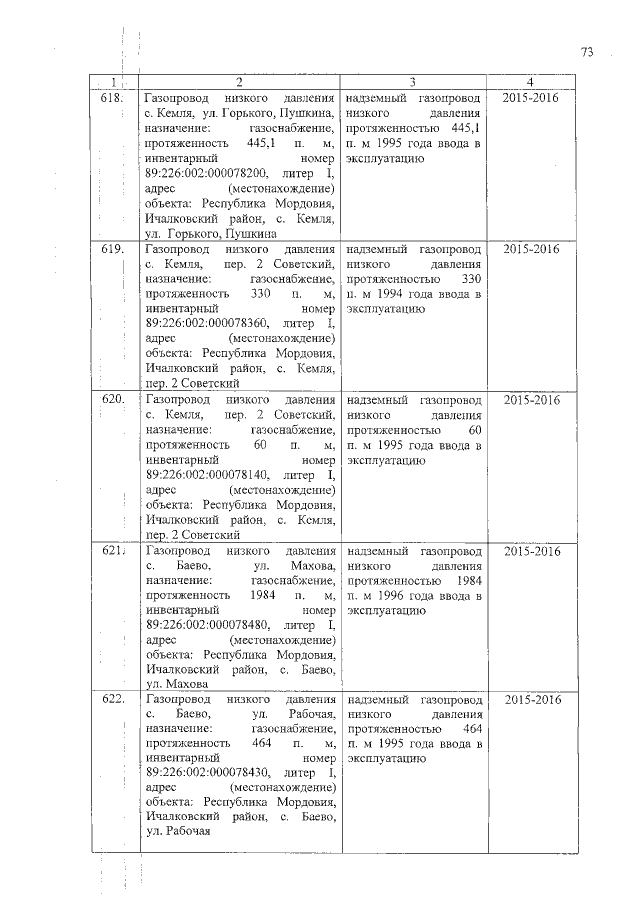 73

| 1 | 2 | 3 | 4 |
|---|---|---|---|
| 618. | Газопровод низкого давления с. Кемля, ул. Горького, Пушкина, назначение: газоснабжение, протяженность 445,1 п. м, инвентарный номер 89:226:002:000078200, литер I, адрес (местонахождение) объекта: Республика Мордовия, Ичалковский район, с. Кемля, ул. Горького, Пушкина | надземный газопровод низкого давления протяженностью 445,1 п. м 1995 года ввода в эксплуатацию | 2015-2016 |
| 619. | Газопровод низкого давления с. Кемля, пер. 2 Советский, назначение: газоснабжение, протяженность 330 п. м, инвентарный номер 89:226:002:000078360, литер I, адрес (местонахождение) объекта: Республика Мордовия, Ичалковский район, с. Кемля, пер. 2 Советский | надземный газопровод низкого давления протяженностью 330 п. м 1994 года ввода в эксплуатацию | 2015-2016 |
| 620. | Газопровод низкого давления с. Кемля, пер. 2 Советский, назначение: газоснабжение, протяженность 60 п. м, инвентарный номер 89:226:002:000078140, литер I, адрес (местонахождение) объекта: Республика Мордовия, Ичалковский район, с. Кемля, пер. 2 Советский | надземный газопровод низкого давления протяженностью 60 п. м 1995 года ввода в эксплуатацию | 2015-2016 |
| 621. | Газопровод низкого давления с. Баево, ул. Махова, назначение: газоснабжение, протяженность 1984 п. м, инвентарный номер 89:226:002:000078480, литер I, адрес (местонахождение) объекта: Республика Мордовия, Ичалковский район, с. Баево, ул. Махова | надземный газопровод низкого давления протяженностью 1984 п. м 1996 года ввода в эксплуатацию | 2015-2016 |
| 622. | Газопровод низкого давления с. Баево, ул. Рабочая, назначение: газоснабжение, протяженность 464 п. м, инвентарный номер 89:226:002:000078430, литер I, адрес (местонахождение) объекта: Республика Мордовия, Ичалковский район, с. Баево, ул. Рабочая | надземный газопровод низкого давления протяженностью 464 п. м 1995 года ввода в эксплуатацию | 2015-2016 |